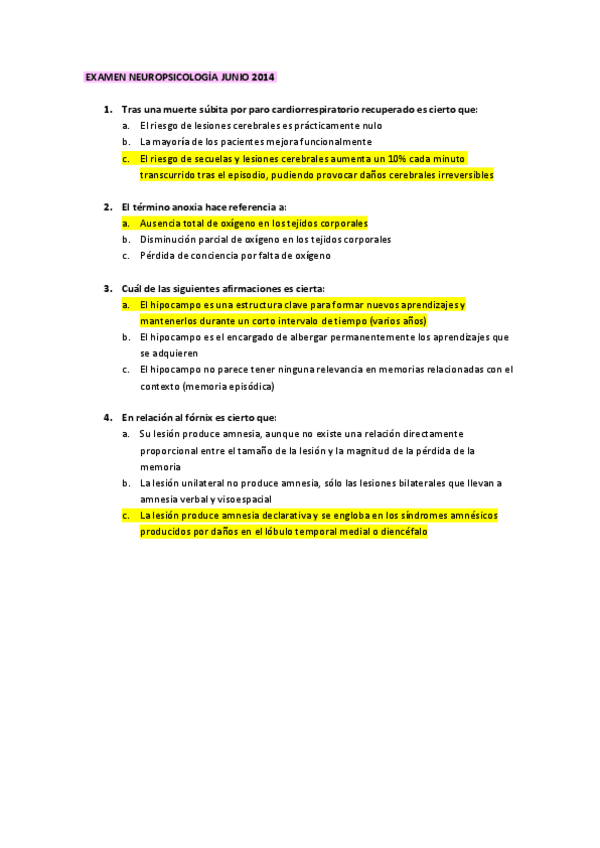 EXAMEN NEUROPSICOLOGÍA JUNIO 2014

1. Tras una muerte súbita por paro cardiorrespiratorio recuperado es cierto que:
a. El riesgo de lesiones cerebrales es prácticamente nulo
b. La mayoría de los pacientes mejora funcionalmente
c. El riesgo de secuelas y lesiones cerebrales aumenta un 10% cada minuto transcurrido tras el episodio, pudiendo provocar daños cerebrales irreversibles

2. El término anoxia hace referencia a:
a. Ausencia total de oxígeno en los tejidos corporales
b. Disminución parcial de oxígeno en los tejidos corporales
c. Pérdida de conciencia por falta de oxígeno

3. Cuál de las siguientes afirmaciones es cierta:
a. El hipocampo es una estructura clave para formar nuevos aprendizajes y mantenerlos durante un corto intervalo de tiempo (varios años)
b. El hipocampo es el encargado de albergar permanentemente los aprendizajes que se adquieren
c. El hipocampo no parece tener ninguna relevancia en memorias relacionadas con el contexto (memoria episódica)

4. En relación al fórnix es cierto que:
a. Su lesión produce amnesia, aunque no existe una relación directamente proporcional entre el tamaño de la lesión y la magnitud de la pérdida de la memoria
b. La lesión unilateral no produce amnesia, sólo las lesiones bilaterales que llevan a amnesia verbal y visoespacial
c. La lesión produce amnesia declarativa y se engloba en los síndromes amnésicos producidos por daños en el lóbulo temporal medial o diencéfalo